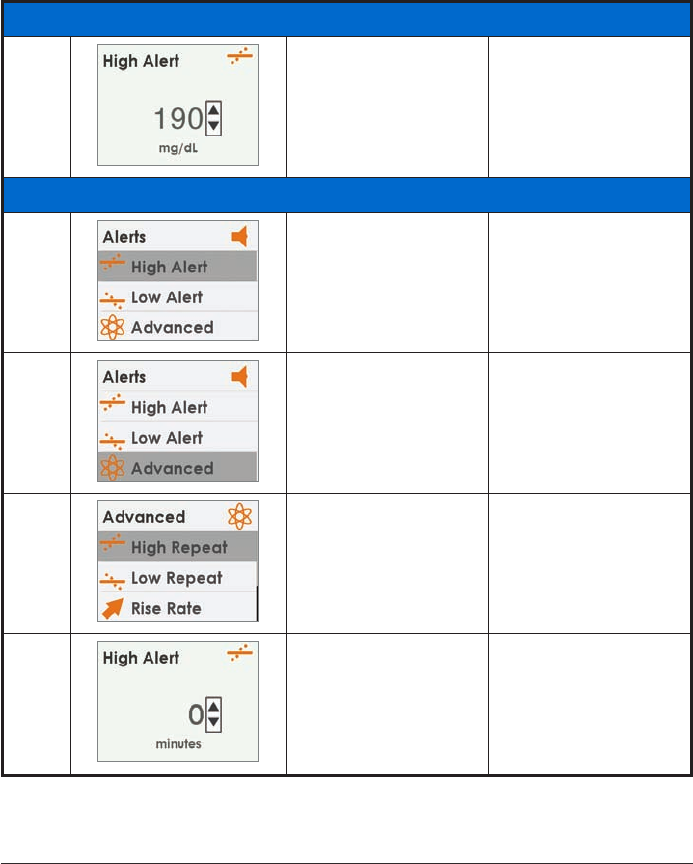 High Alert

190

mg/dL

Alerts

High Alert

Low Alert

Advanced

Alerts

High Alert

Low Alert

Advanced

Advanced

High Repeat

Low Repeat

Rise Rate

High Alert

0

minutes